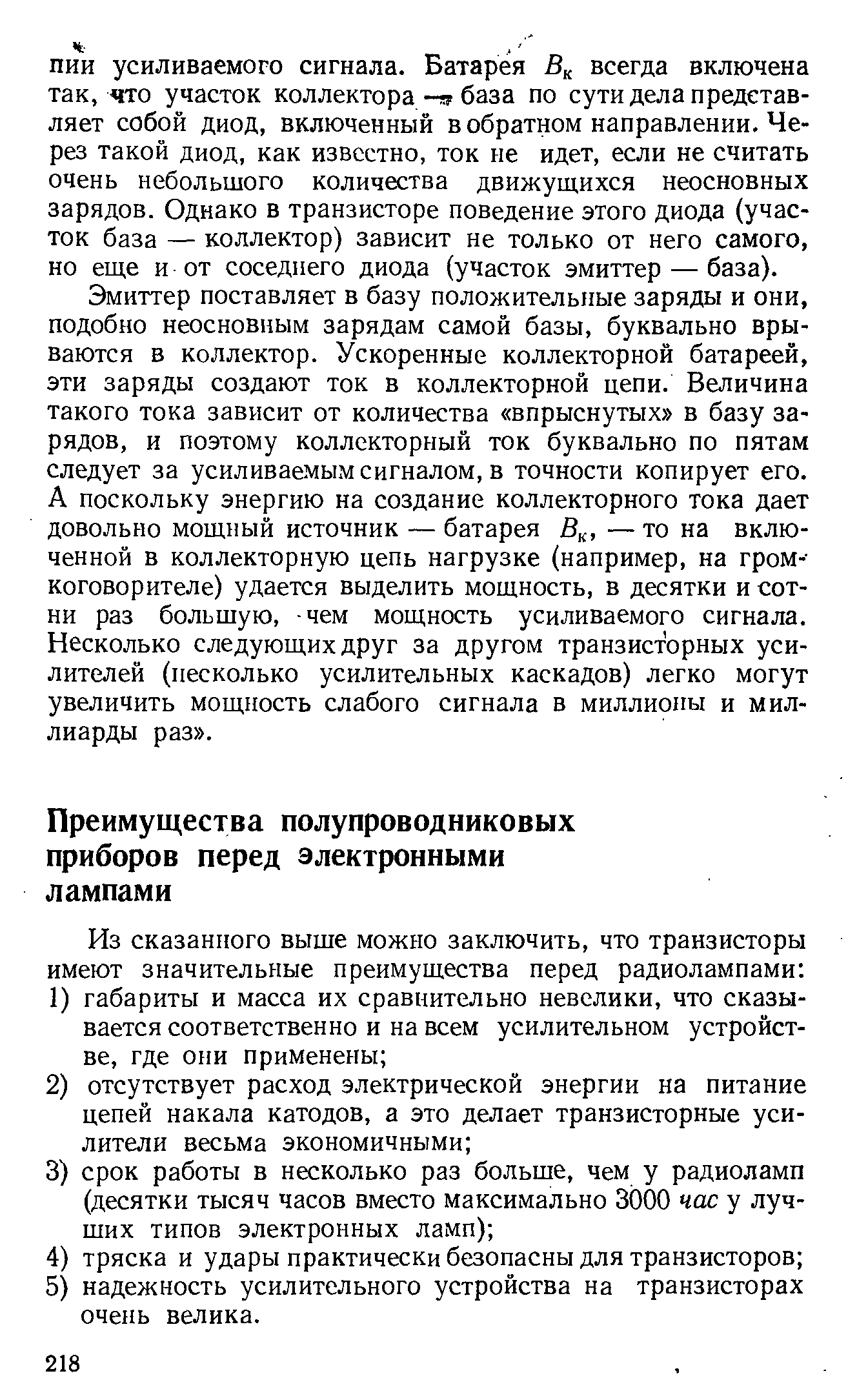 пии усиливаемого сигнала. Батарея $B_к$ всегда включена так, что участок коллектора — база по сути дела представляет собой диод, включенный в обратном направлении. Через такой диод, как известно, ток не идет, если не считать очень небольшого количества движущихся неосновных зарядов. Однако в транзисторе поведение этого диода (участок база — коллектор) зависит не только от него самого, но еще и от соседнего диода (участок эмиттер — база).

Эмиттер поставляет в базу положительные заряды и они, подобно неосновным зарядам самой базы, буквально врываются в коллектор. Ускоренные коллекторной батареей, эти заряды создают ток в коллекторной цепи. Величина такого тока зависит от количества «впрыснутых» в базу зарядов, и поэтому коллекторный ток буквально по пятам следует за усиливаемым сигналом, в точности копирует его. А поскольку энергию на создание коллекторного тока дает довольно мощный источник — батарея $B_к$, — то на включенной в коллекторную цепь нагрузке (например, на громкоговорителе) удается выделить мощность, в десятки и сотни раз большую, чем мощность усиливаемого сигнала. Несколько следующих друг за другом транзисторных усилителей (несколько усилительных каскадов) легко могут увеличить мощность слабого сигнала в миллионы и миллиарды раз».

Преимущества полупроводниковых приборов перед электронными лампами

Из сказанного выше можно заключить, что транзисторы имеют значительные преимущества перед радиолампами:
1) габариты и масса их сравнительно невелики, что сказывается соответственно и на всем усилительном устройстве, где они применены;
2) отсутствует расход электрической энергии на питание цепей накала катодов, а это делает транзисторные усилители весьма экономичными;
3) срок работы в несколько раз больше, чем у радиоламп (десятки тысяч часов вместо максимально 3000 час у лучших типов электронных ламп);
4) тряска и удары практически безопасны для транзисторов;
5) надежность усилительного устройства на транзисторах очень велика.

218